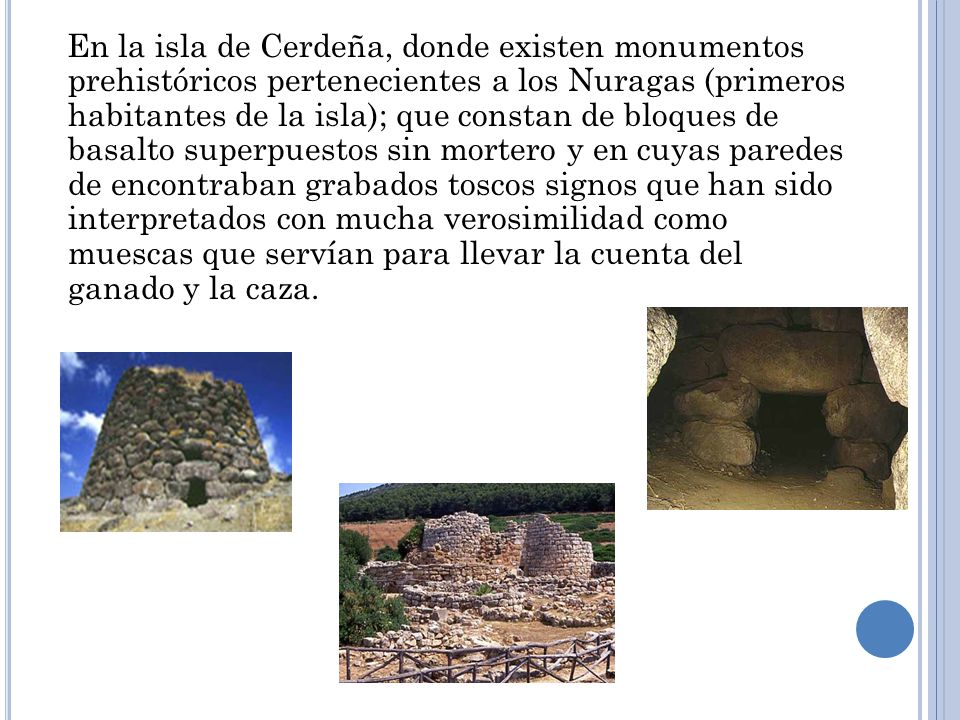 En la isla de Cerdeña, donde existen monumentos prehistóricos pertenecientes a los Nuragas (primeros habitantes de la isla); que constan de bloques de basalto superpuestos sin mortero y en cuyas paredes de encontraban grabados toscos signos que han sido interpretados con mucha verosimilidad como muescas que servían para llevar la cuenta del ganado y la caza.